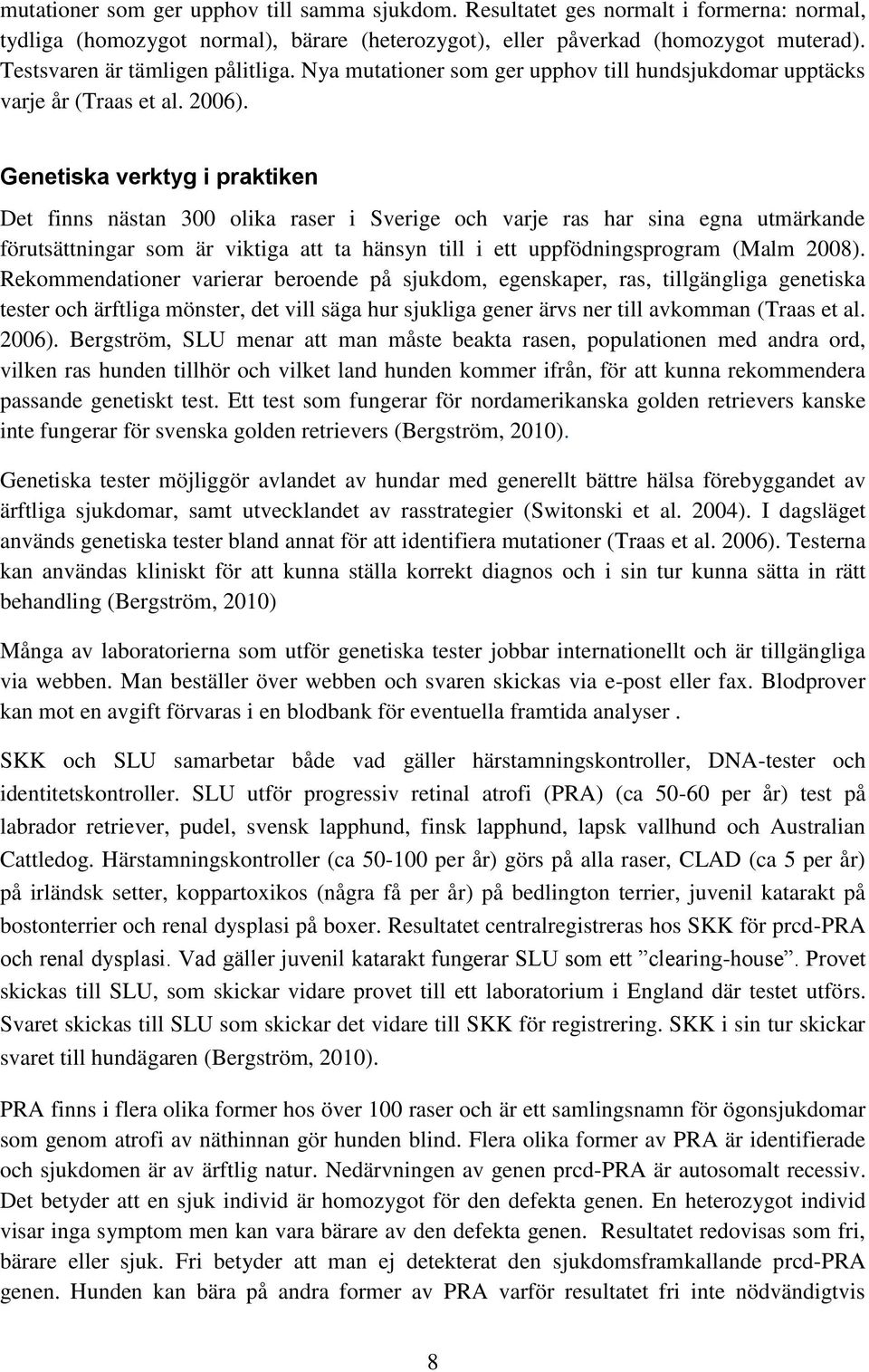 mutationer som ger upphov till samma sjukdom. Resultatet ges normalt i formerna: normal, tydliga (homozygot normal), bärare (heterozygot), eller påverkad (homozygot muterad). Testsvaren är tämligen pålitliga. Nya mutationer som ger upphov till hundsjukdomar upptäcks varje år (Traas et al. 2006).

Genetiska verktyg i praktiken

Det finns nästan 300 olika raser i Sverige och varje ras har sina egna utmärkande förutsättningar som är viktiga att ta hänsyn till i ett uppfödningsprogram (Malm 2008). Rekommendationer varierar beroende på sjukdom, egenskaper, ras, tillgängliga genetiska tester och ärftliga mönster, det vill säga hur sjukliga gener ärvs ner till avkomman (Traas et al. 2006). Bergström, SLU menar att man måste beakta rasen, populationen med andra ord, vilken ras hunden tillhör och vilket land hunden kommer ifrån, för att kunna rekommendera passande genetiskt test. Ett test som fungerar för nordamerikanska golden retrievers kanske inte fungerar för svenska golden retrievers (Bergström, 2010).

Genetiska tester möjliggör avlandet av hundar med generellt bättre hälsa förebyggandet av ärftliga sjukdomar, samt utvecklandet av rasstrategier (Switonski et al. 2004). I dagsläget används genetiska tester bland annat för att identifiera mutationer (Traas et al. 2006). Testerna kan användas kliniskt för att kunna ställa korrekt diagnos och i sin tur kunna sätta in rätt behandling (Bergström, 2010)

Många av laboratorierna som utför genetiska tester jobbar internationellt och är tillgängliga via webben. Man beställer över webben och svaren skickas via e-post eller fax. Blodprover kan mot en avgift förvaras i en blodbank för eventuella framtida analyser .

SKK och SLU samarbetar både vad gäller härstamningskontroller, DNA-tester och identitetskontroller. SLU utför progressiv retinal atrofi (PRA) (ca 50-60 per år) test på labrador retriever, pudel, svensk lapphund, finsk lapphund, lapsk vallhund och Australian Cattledog. Härstamningskontroller (ca 50-100 per år) görs på alla raser, CLAD (ca 5 per år) på irländsk setter, koppartoxikos (några få per år) på bedlington terrier, juvenil katarakt på bostonterrier och renal dysplasi på boxer. Resultatet centralregistreras hos SKK för prcd-PRA och renal dysplasi. Vad gäller juvenil katarakt fungerar SLU som ett ”clearing-house”. Provet skickas till SLU, som skickar vidare provet till ett laboratorium i England där testet utförs. Svaret skickas till SLU som skickar det vidare till SKK för registrering. SKK i sin tur skickar svaret till hundägaren (Bergström, 2010).

PRA finns i flera olika former hos över 100 raser och är ett samlingsnamn för ögonsjukdomar som genom atrofi av näthinnan gör hunden blind. Flera olika former av PRA är identifierade och sjukdomen är av ärftlig natur. Nedärvningen av genen prcd-PRA är autosomalt recessiv. Det betyder att en sjuk individ är homozygot för den defekta genen. En heterozygot individ visar inga symptom men kan vara bärare av den defekta genen. Resultatet redovisas som fri, bärare eller sjuk. Fri betyder att man ej detekterat den sjukdomsframkallande prcd-PRA genen. Hunden kan bära på andra former av PRA varför resultatet fri inte nödvändigtvis

8